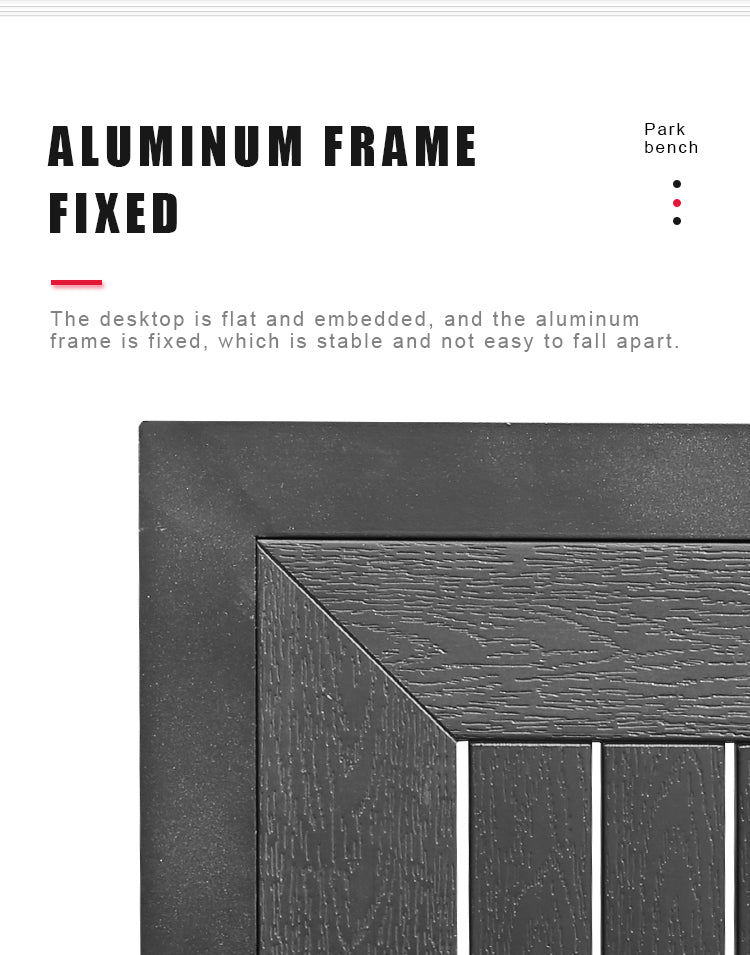 ALUMINUM FRAME FIXED

Park
bench

The desktop is flat and embedded, and the aluminum frame is fixed, which is stable and not easy to fall apart.